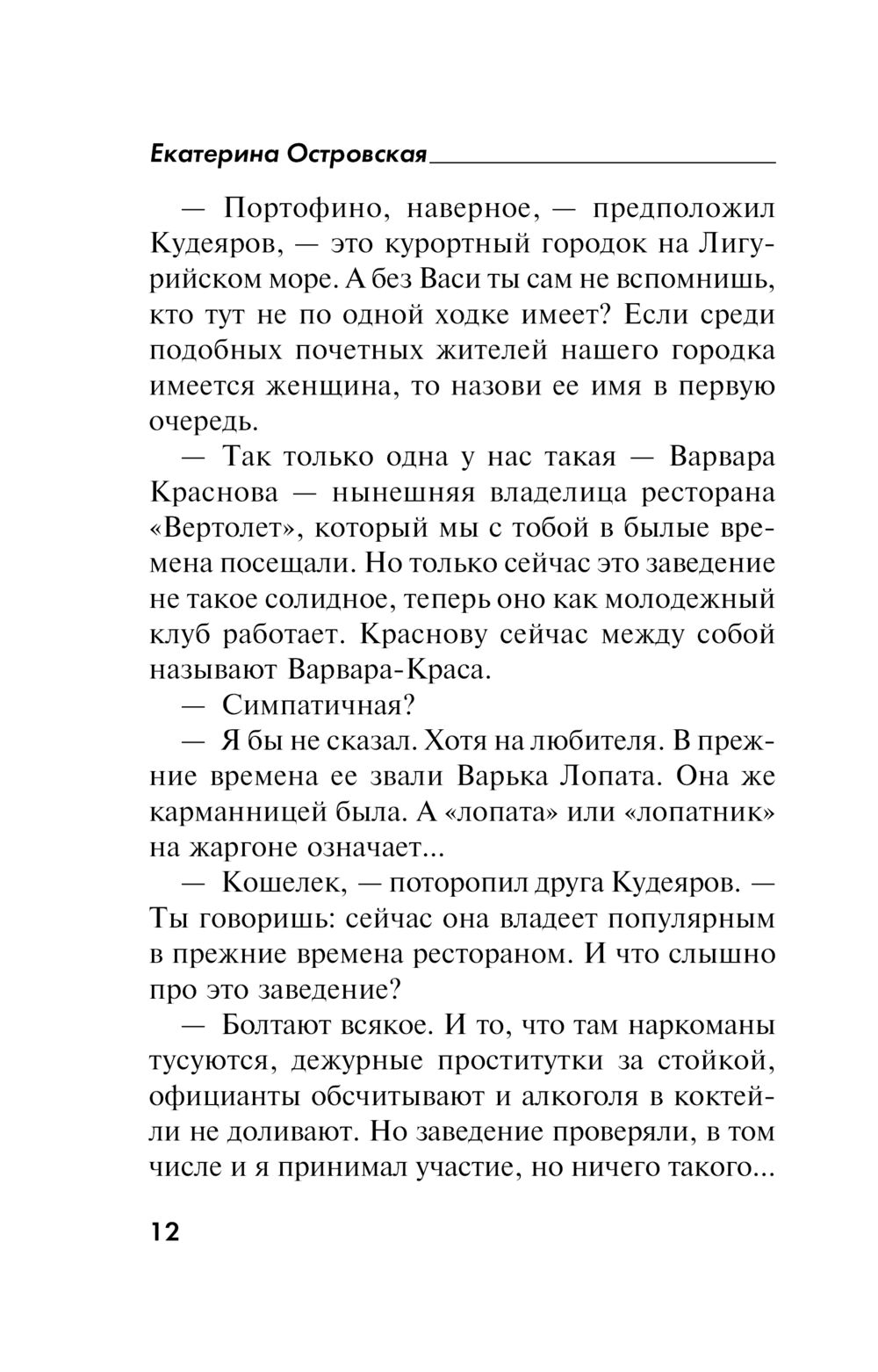 Екатерина Островская

— Портофино, наверное, — предположил Кудеяров, — это курортный городок на Лигурийском море. А без Васи ты сам не вспомнишь, кто тут не по одной ходке имеет? Если среди подобных почетных жителей нашего городка имеется женщина, то назови ее имя в первую очередь.

— Так только одна у нас такая — Варвара Краснова — нынешняя владелица ресторана «Вертолет», который мы с тобой в былые времена посещали. Но только сейчас это заведение не такое солидное, теперь оно как молодежный клуб работает. Краснову сейчас между собой называют Варвара-Краса.

— Симпатичная?

— Я бы не сказал. Хотя на любителя. В прежние времена ее звали Варька Лопата. Она же карманницей была. А «лопата» или «лопатник» на жаргоне означает...

— Кошелек, — поторопил друга Кудеяров. — Ты говоришь: сейчас она владеет популярным в прежние времена рестораном. И что слышно про это заведение?

— Болтают всякое. И то, что там наркоманы тусуются, дежурные проститутки за стойкой, официанты обсчитывают и алкоголя в коктейли не доливают. Но заведение проверяли, в том числе и я принимал участие, но ничего такого...

12